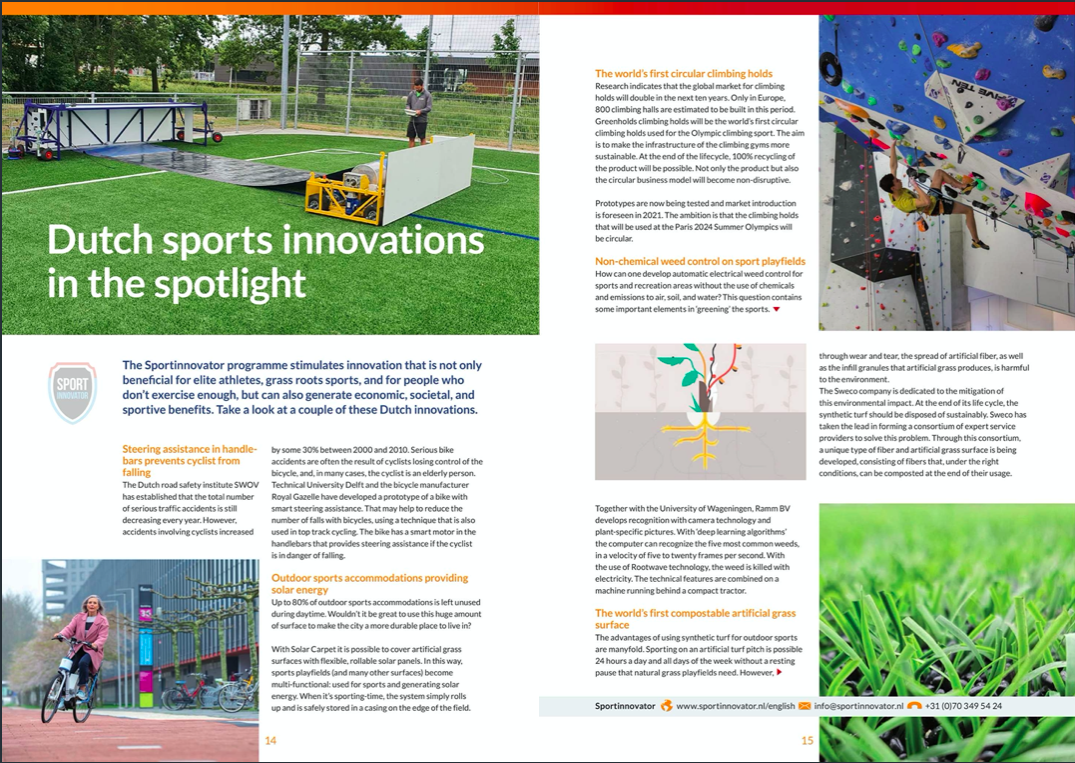 Dutch sports innovations in the spotlight

SPORT INNOVATOR

The Sportinnovator programme stimulates innovation that is not only beneficial for elite athletes, grass roots sports, and for people who don't exercise enough, but can also generate economic, societal, and sportive benefits. Take a look at a couple of these Dutch innovations.

Steering assistance in handlebars prevents cyclist from falling

The Dutch road safety institute SWOV has established that the total number of serious traffic accidents is still decreasing every year. However, accidents involving cyclists increased by some 30% between 2000 and 2010. Serious bike accidents are often the result of cyclists losing control of the bicycle, and, in many cases, the cyclist is an elderly person. Technical University Delft and the bicycle manufacturer Royal Gazelle have developed a prototype of a bike with smart steering assistance. That may help to reduce the number of falls with bicycles, using a technique that is also used in top track cycling. The bike has a smart motor in the handlebars that provides steering assistance if the cyclist is in danger of falling.

Outdoor sports accommodations providing solar energy

Up to 80% of outdoor sports accommodations is left unused during daytime. Wouldn't it be great to use this huge amount of surface to make the city a more durable place to live in?

With Solar Carpet it is possible to cover artificial grass surfaces with flexible, rollable solar panels. In this way, sports playfields (and many other surfaces) become multi-functional: used for sports and generating solar energy. When it's sporting-time, the system simply rolls up and is safely stored in a casing on the edge of the field.

14

The world's first circular climbing holds

Research indicates that the global market for climbing holds will double in the next ten years. Only in Europe, 800 climbing halls are estimated to be built in this period. Greenholds climbing holds will be the world's first circular climbing holds used for the Olympic climbing sport. The aim is to make the infrastructure of the climbing gyms more sustainable. At the end of the lifecycle, 100% recycling of the product will be possible. Not only the product but also the circular business model will become non-disruptive.

Prototypes are now being tested and market introduction is foreseen in 2021. The ambition is that the climbing holds that will be used at the Paris 2024 Summer Olympics will be circular.

Non-chemical weed control on sport playfields

How can one develop automatic electrical weed control for sports and recreation areas without the use of chemicals and emissions to air, soil, and water? This question contains some important elements in 'greening' the sports.

Together with the University of Wageningen, Ramm BV develops recognition with camera technology and plant-specific pictures. With 'deep learning algorithms' the computer can recognize the five most common weeds, in a velocity of five to twenty frames per second. With the use of Rootwave technology, the weed is killed with electricity. The technical features are combined on a machine running behind a compact tractor.

The world's first compostable artificial grass surface

The advantages of using synthetic turf for outdoor sports are manyfold. Sporting on an artificial turf pitch is possible 24 hours a day and all days of the week without a resting pause that natural grass playfields need. However, through wear and tear, the spread of artificial fiber, as well as the infill granules that artificial grass produces, is harmful to the environment.

The Sweco company is dedicated to the mitigation of this environmental impact. At the end of its life cycle, the synthetic turf should be disposed of sustainably. Sweco has taken the lead in forming a consortium of expert service providers to solve this problem. Through this consortium, a unique type of fiber and artificial grass surface is being developed, consisting of fibers that, under the right conditions, can be composted at the end of their usage.

Sportinnovator www.sportinnovator.nl/english info@sportinnovator.nl +31 (0)70 349 54 24

15